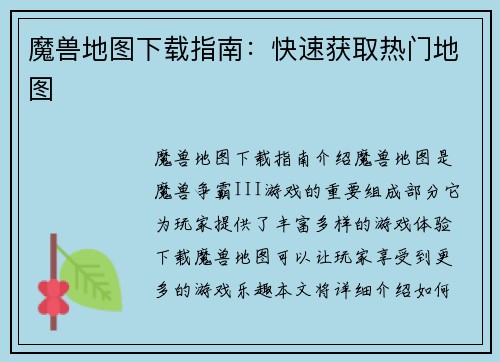 魔兽地图下载指南：快速获取热门地图

魔兽地图下载指南介绍魔兽地图是魔兽争霸III游戏的重要组成部分它为玩家提供了丰富多样的游戏体验下载魔兽地图可以让玩家享受到更多的游戏乐趣本文将详细介绍如何